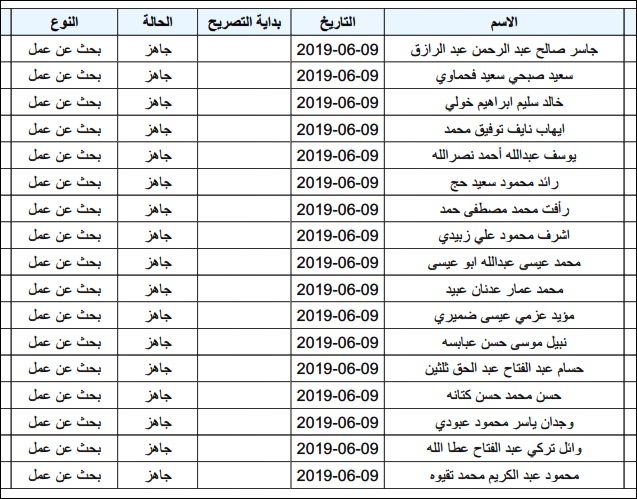 | الاسم | التاريخ | بداية التصريح | الحالة | النوع |
|---|---|---|---|---|
| جاسر صالح عبد الرحمن عبد الرازق | 2019-06-09 | | جاهز | بحث عن عمل |
| سعيد صبحي سعيد فحماوي | 2019-06-09 | | جاهز | بحث عن عمل |
| خالد سليم ابراهيم خولي | 2019-06-09 | | جاهز | بحث عن عمل |
| ايهاب نايف توفيق محمد | 2019-06-09 | | جاهز | بحث عن عمل |
| يوسف عبدالله أحمد نصرالله | 2019-06-09 | | جاهز | بحث عن عمل |
| رائد محمود سعيد حج | 2019-06-09 | | جاهز | بحث عن عمل |
| رأفت محمد مصطفى حمد | 2019-06-09 | | جاهز | بحث عن عمل |
| اشرف محمود علي زبيدي | 2019-06-09 | | جاهز | بحث عن عمل |
| محمد عيسى عبدالله ابو عيسى | 2019-06-09 | | جاهز | بحث عن عمل |
| محمد عمار عدنان عبيد | 2019-06-09 | | جاهز | بحث عن عمل |
| مؤيد عزمي عيسى ضميري | 2019-06-09 | | جاهز | بحث عن عمل |
| نبيل موسى حسن عبابسه | 2019-06-09 | | جاهز | بحث عن عمل |
| حسام عبد الفتاح عبد الحق ثلثين | 2019-06-09 | | جاهز | بحث عن عمل |
| حسن محمد حسن كتانه | 2019-06-09 | | جاهز | بحث عن عمل |
| وجدان ياسر محمود عبودي | 2019-06-09 | | جاهز | بحث عن عمل |
| وائل تركي عبد الفتاح عطا الله | 2019-06-09 | | جاهز | بحث عن عمل |
| محمود عبد الكريم محمد تقيوه | 2019-06-09 | | جاهز | بحث عن عمل |